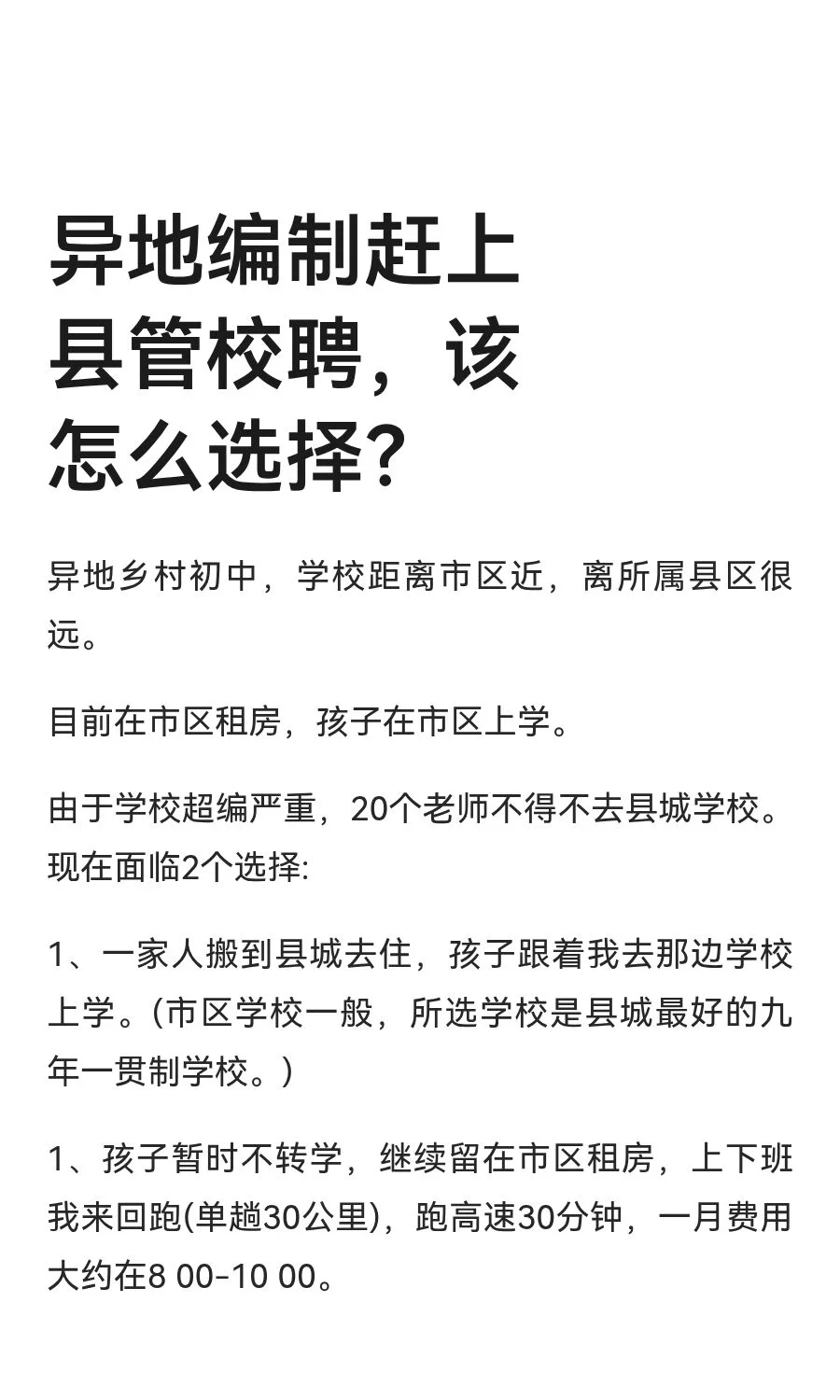 异地编制赶上县管校聘，该怎么选择？

异地乡村初中，学校距离市区近，离所属县区很远。

目前在市区租房，孩子在市区上学。

由于学校超编严重，20个老师不得不去县城学校。现在面临2个选择:

1、一家人搬到县城去住，孩子跟着我去那边学校上学。(市区学校一般，所选学校是县城最好的九年一贯制学校。)

1、孩子暂时不转学，继续留在市区租房，上下班我来回跑(单趟30公里)，跑高速30分钟，一月费用大约在8 00-10 00。